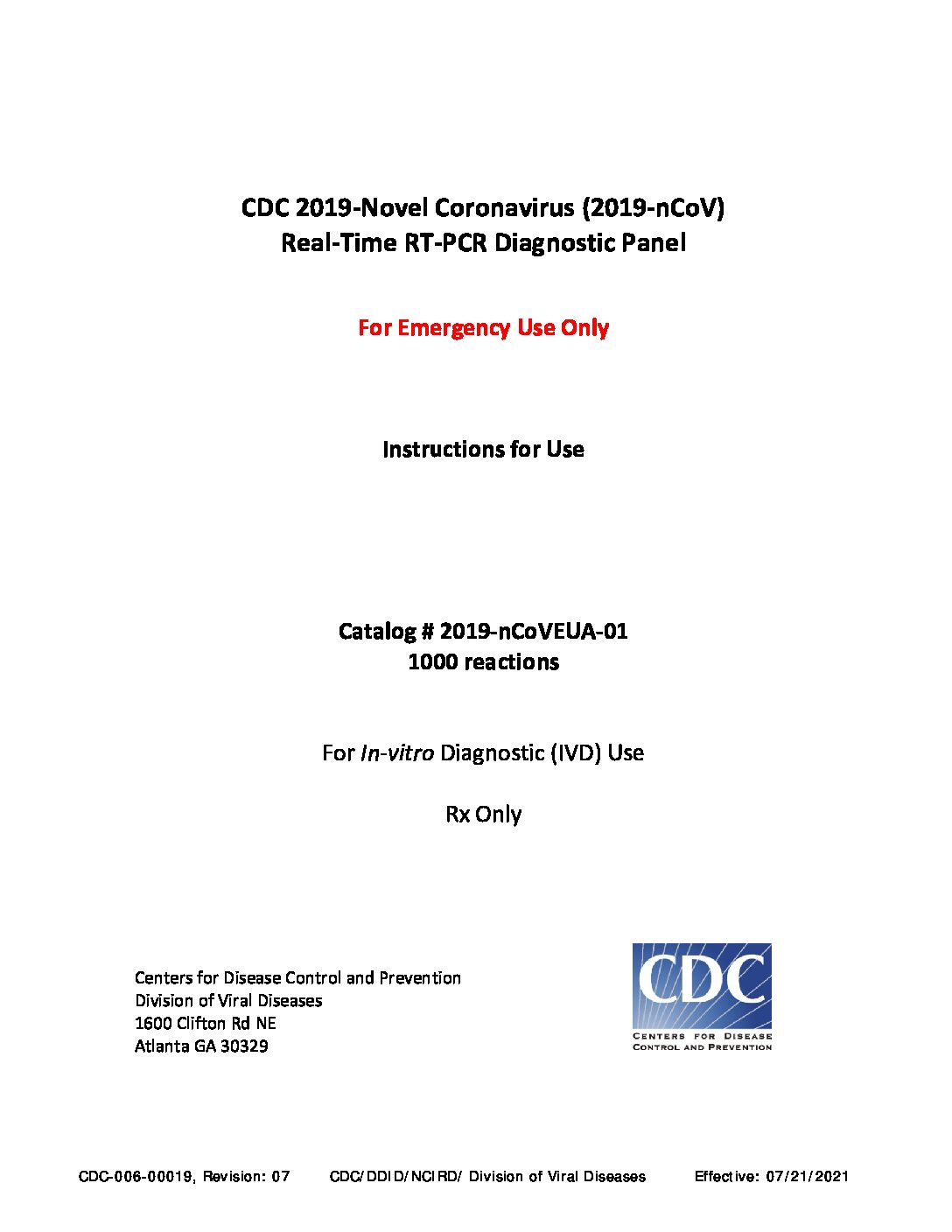 CDC 2019-Novel Coronavirus (2019-nCoV) Real-Time RT-PCR Diagnostic Panel

For Emergency Use Only

Instructions for Use

Catalog # 2019-nCoVEUA-01
1000 reactions

For In-vitro Diagnostic (IVD) Use

Rx Only

Centers for Disease Control and Prevention
Division of Viral Diseases
1600 Clifton Rd NE
Atlanta GA 30329

CDC
CENTERS FOR DISEASE CONTROL AND PREVENTION

CDC-006-00019, Revision: 07 CDC/DDID/NCIRD/ Division of Viral Diseases Effective: 07/21/2021